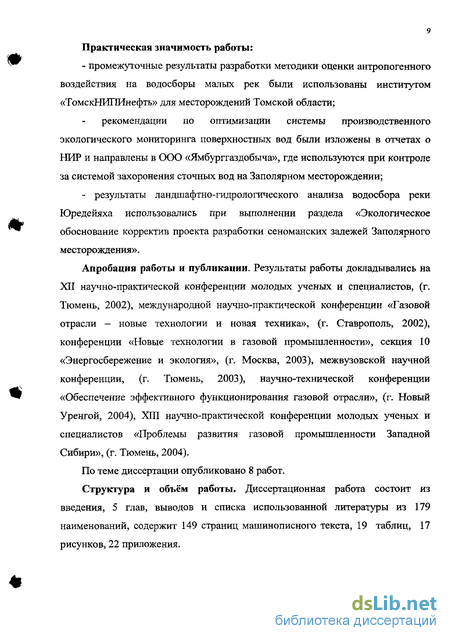 9

Практическая значимость работы:

- промежуточные результаты разработки методики оценки антропогенного воздействия на водосборы малых рек были использованы институтом «ТомскНИПИнефть» для месторождений Томской области;

- рекомендации по оптимизации системы производственного экологического мониторинга поверхностных вод были изложены в отчетах о НИР и направлены в ООО «Ямбурггаздобыча», где используются при контроле за системой захоронения сточных вод на Заполярном месторождении;

- результаты ландшафтно-гидрологического анализа водосбора реки Юредейяха использовались при выполнении раздела «Экологическое обоснование корректив проекта разработки сеноманских залежей Заполярного месторождения».

Апробация работы и публикации. Результаты работы докладывались на XII научно-практической конференции молодых ученых и специалистов, (г. Тюмень, 2002), международной научно-практической конференции «Газовой отрасли – новые технологии и новая техника», (г. Ставрополь, 2002), конференции «Новые технологии в газовой промышленности», секция 10 «Энергосбережение и экология», (г. Москва, 2003), межвузовской научной конференции, (г. Тюмень, 2003), научно-технической конференции «Обеспечение эффективного функционирования газовой отрасли», (г. Новый Уренгой, 2004), XIII научно-практической конференции молодых ученых и специалистов «Проблемы развития газовой промышленности Западной Сибири», (г. Тюмень, 2004).

По теме диссертации опубликовано 8 работ.

Структура и объём работы. Диссертационная работа состоит из введения, 5 глав, выводов и списка использованной литературы из 179 наименований, содержит 149 страниц машинописного текста, 19 таблиц, 17 рисунков, 22 приложения.

dsLib.net
библиотека диссертаций